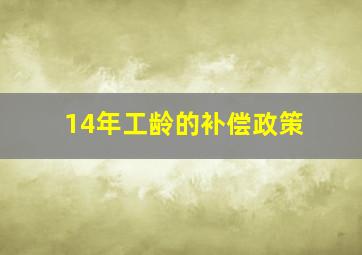 14年工龄的补偿政策